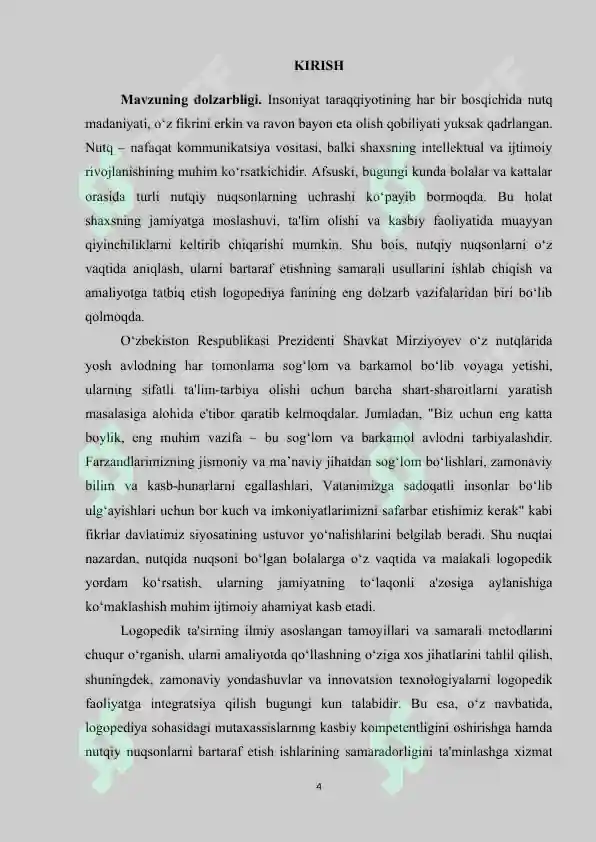 KIRISH

Mavzuning dolzarbligi. Insoniyat taraqqiyotining har bir bosqichida nutq madaniyati, o'z fikrini erkin va ravon bayon eta olish qobiliyati yuksak qadrlangan. Nutq – nafaqat kommunikatsiya vositasi, balki shaxsning intellektual va ijtimoiy rivojlanishining muhim ko'rsatkichidir. Afsuski, bugungi kunda bolalar va kattalar orasida turli nutqiy nuqsonlarning uchrashi ko'payib bormoqda. Bu holat shaxsning jamiyatga moslashuvi, ta'lim olishi va kasbiy faoliyatida muayyan qiyinchiliklarni keltirib chiqarishi mumkin. Shu bois, nutqiy nuqsonlarni o'z vaqtida aniqlash, ularni bartaraf etishning samarali usullarini ishlab chiqish va amaliyotga tatbiq etish logopediya fanining eng dolzarb vazifalaridan biri bo'lib qolmoqda.

O'zbekiston Respublikasi Prezidenti Shavkat Mirziyoyev o'z nutqlarida yosh avlodning har tomonlama sog'lom va barkamol bo'lib voyaga yetishi, ularning sifatli ta'lim-tarbiya olishi uchun barcha shart-sharoitlarni yaratish masalasiga alohida e'tibor qaratib kelmoqdalar. Jumladan, "Biz uchun eng katta boylik, eng muhim vazifa – bu sog'lom va barkamol avlodni tarbiyalashdir. Farzandlarimizning jismoniy va ma'naviy jihatdan sog'lom bo'lishlari, zamonaviy bilim va kasb-hunarlarni egallashlari, Vatanimizga sadoqatli insonlar bo'lib ulg'ayishlari uchun bor kuch va imkoniyatlarimizni safarbar etishimiz kerak" kabi fikrlar davlatimiz siyosatining ustuvor yo'nalishlarini belgilab beradi. Shu nuqtai nazardan, nutqida nuqsoni bo'lgan bolalarga o'z vaqtida va malakali logopedik yordam ko'rsatish, ularning jamiyatning to'laqonli a'zosiga aylanishiga ko'maklashish muhim ijtimoiy ahamiyat kasb etadi.

Logopedik ta'sirning ilmiy asoslangan tamoyillari va samarali metodlarini chuqur o'rganish, ularni amaliyotda qo'llashning o'ziga xos jihatlarini tahlil qilish, shuningdek, zamonaviy yondashuvlar va innovatsion texnologiyalarni logopedik faoliyatga integratsiya qilish bugungi kun talabidir. Bu esa, o'z navbatida, logopediya sohasidagi mutaxassislarning kasbiy kompetentligini oshirishga hamda nutqiy nuqsonlarni bartaraf etish ishlarining samaradorligini ta'minlashga xizmat

4